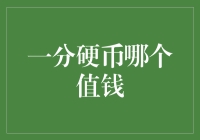 一分硬币哪个值钱